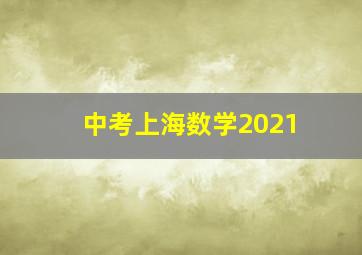 中考上海数学2021